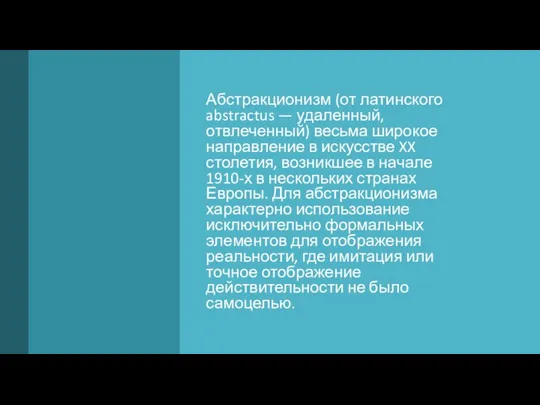 Абстракционизм (от латинского abstractus — удаленный, отвлеченный) весьма широкое направление в искусстве XX столетия, возникшее в начале 1910-х в нескольких странах Европы. Для абстракционизма характерно использование исключительно формальных элементов для отображения реальности, где имитация или точное отображение действительности не было самоцелью.